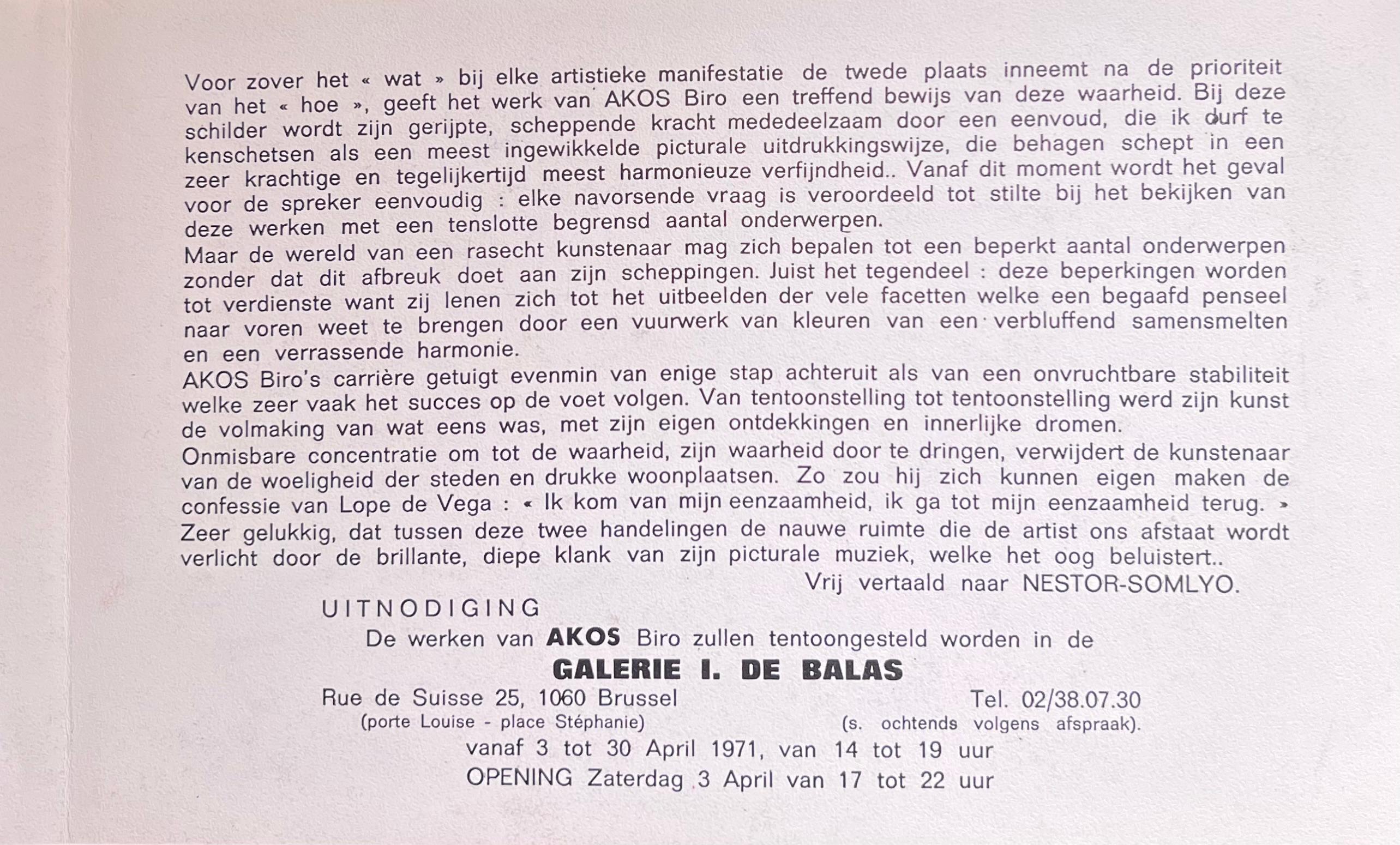 Voor zover het « wat » bij elke artistieke manifestatie de twede plaats inneemt na de prioriteit van het « hoe », geeft het werk van AKOS Biro een treffend bewijs van deze waarheid. Bij deze schilder wordt zijn gerijpte, scheppende kracht mededeelzaam door een eenvoud, die ik durf te kenschetsen als een meest ingewikkelde picturale uitdrukkingswijze, die behagen schept in een zeer krachtige en tegelijkertijd meest harmonieuze verfijndheid.. Vanaf dit moment wordt het geval voor de spreker eenvoudig : elke navorsende vraag is veroordeeld tot stilte bij het bekijken van deze werken met een tenslotte begrensd aantal onderwerpen.
Maar de wereld van een rasecht kunstenaar mag zich bepalen tot een beperkt aantal onderwerpen zonder dat dit afbreuk doet aan zijn scheppingen. Juist het tegendeel : deze beperkingen worden tot verdienste want zij lenen zich tot het uitbeelden der vele facetten welke een begaafd penseel naar voren weet te brengen door een vuurwerk van kleuren van een verbluffend samensmelten en een verrassende harmonie.
AKOS Biro's carrière getuigt evenmin van enige stap achteruit als van een onvruchtbare stabiliteit welke zeer vaak het succes op de voet volgen. Van tentoonstelling tot tentoonstelling werd zijn kunst de volmaking van wat eens was, met zijn eigen ontdekkingen en innerlijke dromen.
Onmisbare concentratie om tot de waarheid, zijn waarheid door te dringen, verwijdert de kunstenaar van de woeligheid der steden en drukke woonplaatsen. Zo zou hij zich kunnen eigen maken de confessie van Lope de Vega : « Ik kom van mijn eenzaamheid, ik ga tot mijn eenzaamheid terug. » Zeer gelukkig, dat tussen deze twee handelingen de nauwe ruimte die de artist ons afstaat wordt verlicht door de brillante, diepe klank van zijn picturale muziek, welke het oog beluistert..
Vrij vertaald naar NESTOR-SOMLYO.

UITNODIGING
De werken van AKOS Biro zullen tentoongesteld worden in de
GALERIE I. DE BALAS
Rue de Suisse 25, 1060 Brussel
(porte Louise - place Stéphanie)
Tel. 02/38.07.30
(s. ochtends volgens afspraak).
vanaf 3 tot 30 April 1971, van 14 tot 19 uur
OPENING Zaterdag 3 April van 17 tot 22 uur